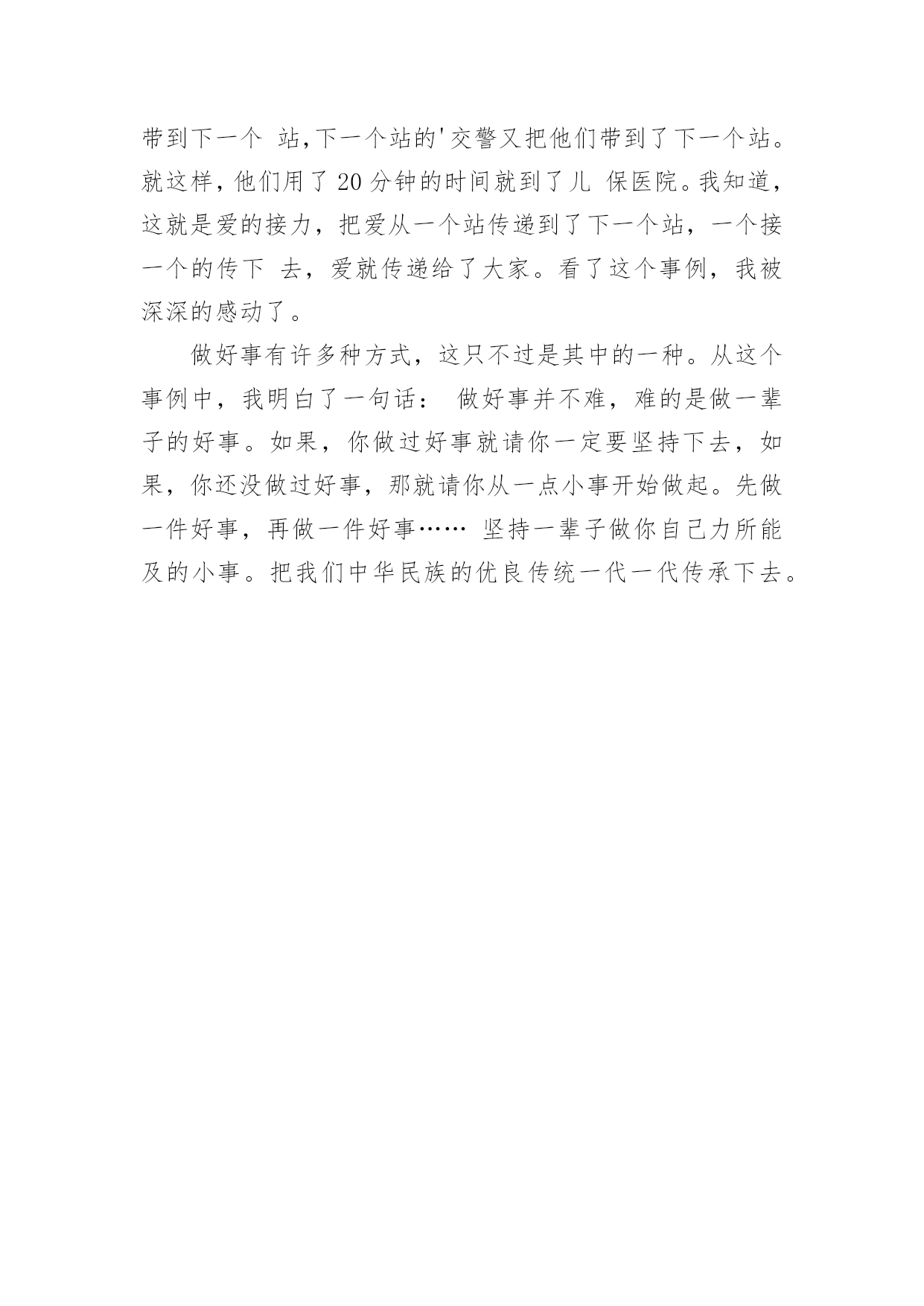 带到下一个 站,下一个站的'交警又把他们带到了下一个站。就这样，他们用了20分钟的时间就到了儿 保医院。我知道，这就是爱的接力，把爱从一个站传递到了下一个站，一个接一个的传下 去，爱就传递给了大家。看了这个事例，我被深深的感动了。

做好事有许多种方式，这只不过是其中的一种。从这个事例中，我明白了一句话： 做好事并不难，难的是做一辈子的好事。如果，你做过好事就请你一定要坚持下去，如果，你还没做过好事，那就请你从一点小事开始做起。先做一件好事，再做一件好事…… 坚持一辈子做你自己力所能及的小事。把我们中华民族的优良传统一代一代传承下去。